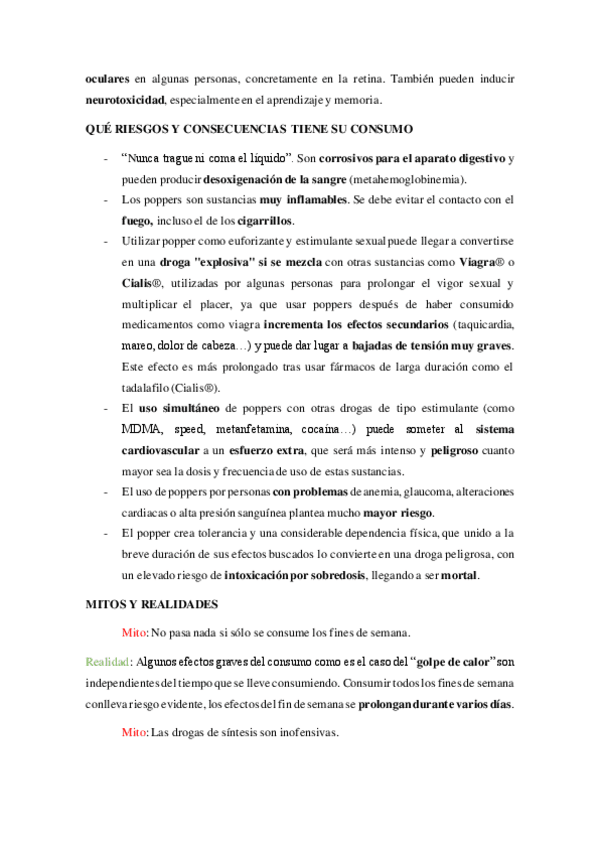 oculares en algunas personas, concretamente en la retina. También pueden inducir neurotoxicidad, especialmente en el aprendizaje y memoria.

QUÉ RIESGOS Y CONSECUENCIAS TIENE SU CONSUMO

- "Nunca trague ni coma el líquido". Son corrosivos para el aparato digestivo y pueden producir desoxigenación de la sangre (metahemoglobinemia).
- Los poppers son sustancias muy inflamables. Se debe evitar el contacto con el fuego, incluso el de los cigarrillos.
- Utilizar popper como euforizante y estimulante sexual puede llegar a convertirse en una droga "explosiva" si se mezcla con otras sustancias como Viagra® o Cialis®, utilizadas por algunas personas para prolongar el vigor sexual y multiplicar el placer, ya que usar poppers después de haber consumido medicamentos como viagra incrementa los efectos secundarios (taquicardia, mareo, dolor de cabeza…) y puede dar lugar a bajadas de tensión muy graves. Este efecto es más prolongado tras usar fármacos de larga duración como el tadalafilo (Cialis®).
- El uso simultáneo de poppers con otras drogas de tipo estimulante (como MDMA, speed, metanfetamina, cocaína…) puede someter al sistema cardiovascular a un esfuerzo extra, que será más intenso y peligroso cuanto mayor sea la dosis y frecuencia de uso de estas sustancias.
- El uso de poppers por personas con problemas de anemia, glaucoma, alteraciones cardiacas o alta presión sanguínea plantea mucho mayor riesgo.
- El popper crea tolerancia y una considerable dependencia física, que unido a la breve duración de sus efectos buscados lo convierte en una droga peligrosa, con un elevado riesgo de intoxicación por sobredosis, llegando a ser mortal.

MITOS Y REALIDADES

Mito: No pasa nada si sólo se consume los fines de semana.

Realidad: Algunos efectos graves del consumo como es el caso del "golpe de calor" son independientes del tiempo que se lleve consumiendo. Consumir todos los fines de semana conlleva riesgo evidente, los efectos del fin de semana se prolongan durante varios días.

Mito: Las drogas de síntesis son inofensivas.